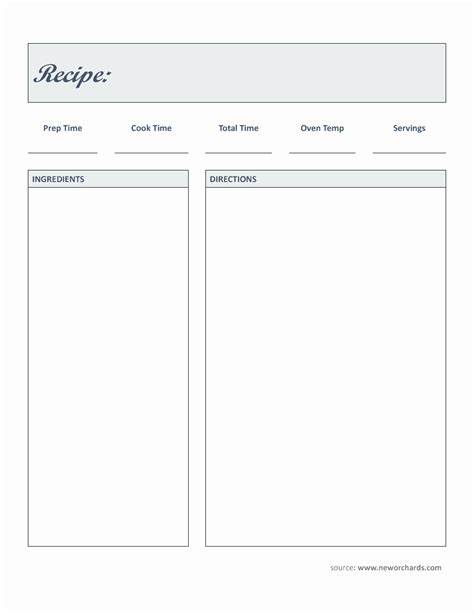 Recipe:

Prep Time

Cook Time

Total Time

Oven Temp

Servings

INGREDIENTS

DIRECTIONS

source: www.neworchards.com